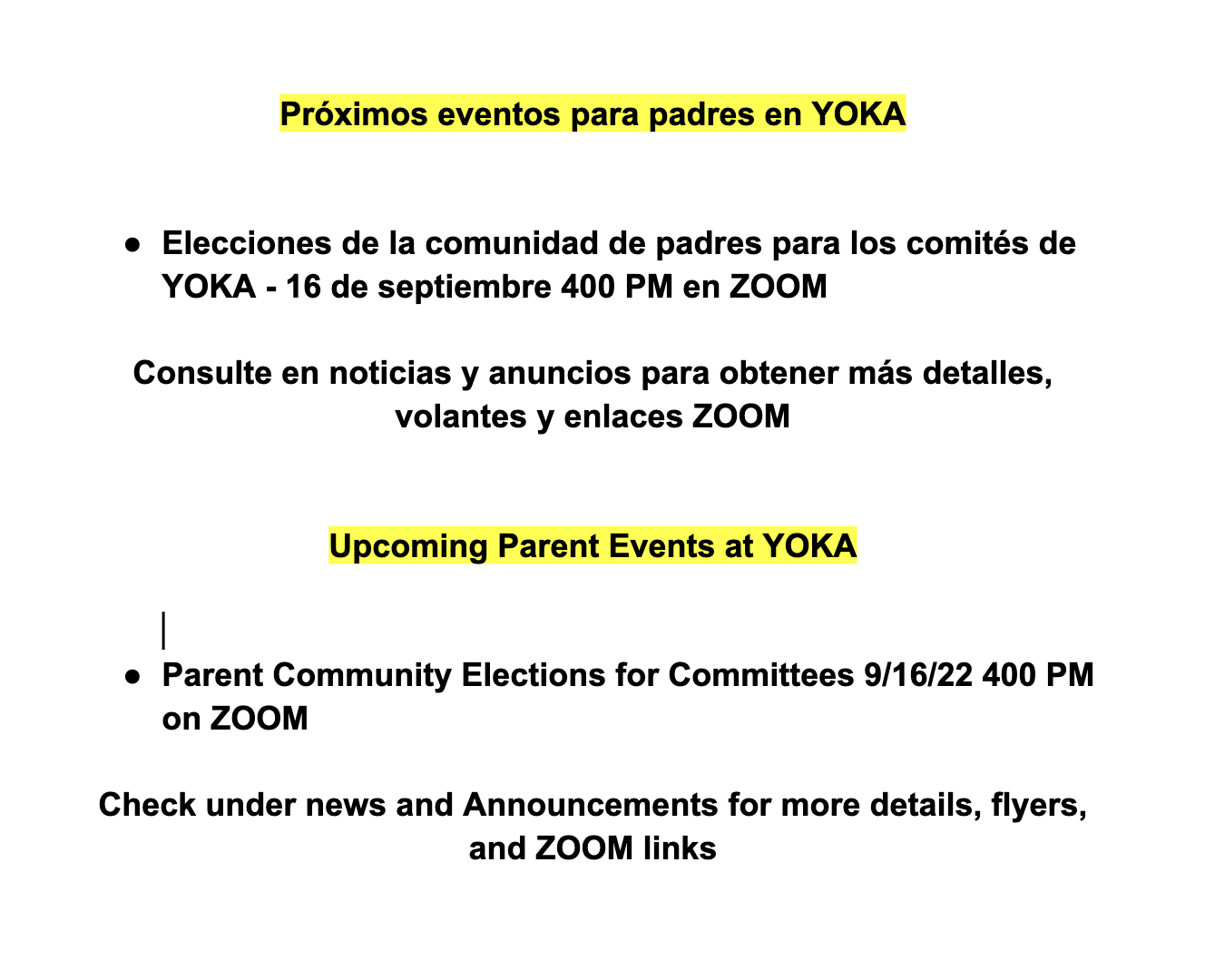 Próximos eventos para padres en YOKA

● Elecciones de la comunidad de padres para los comités de YOKA - 16 de septiembre 400 PM en ZOOM

Consulte en noticias y anuncios para obtener más detalles, volantes y enlaces ZOOM

Upcoming Parent Events at YOKA

● Parent Community Elections for Committees 9/16/22 400 PM on ZOOM

Check under news and Announcements for more details, flyers, and ZOOM links